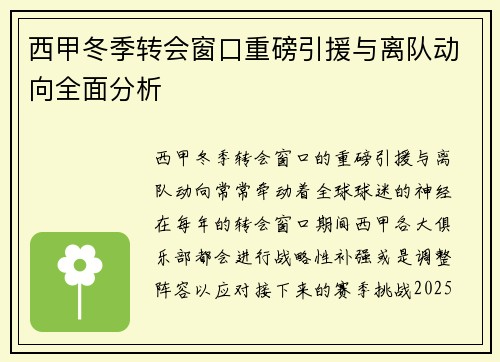 西甲冬季转会窗口重磅引援与离队动向全面分析

西甲冬季转会窗口的重磅引援与离队动向常常牵动着全球球迷的神经在每年的转会窗口期间西甲各大俱乐部都会进行战略性补强或是调整阵容以应对接下来的赛季挑战2025